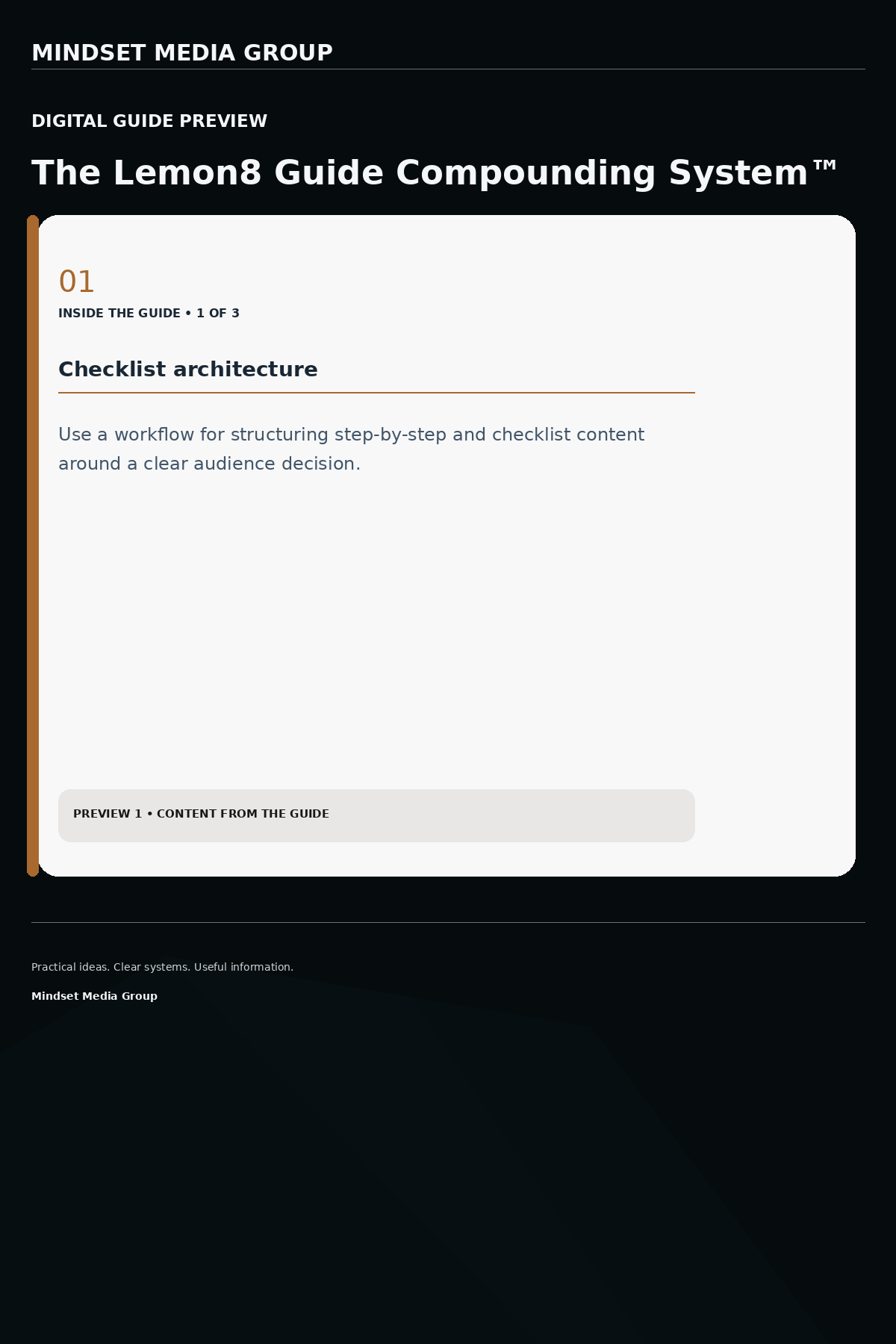 MINDSET MEDIA GROUP

DIGITAL GUIDE PREVIEW

The Lemon8 Guide Compounding System™

01

INSIDE THE GUIDE • 1 OF 3

Checklist architecture

Use a workflow for structuring step-by-step and checklist content around a clear audience decision.

PREVIEW 1 • CONTENT FROM THE GUIDE

Practical ideas. Clear systems. Useful information.

Mindset Media Group